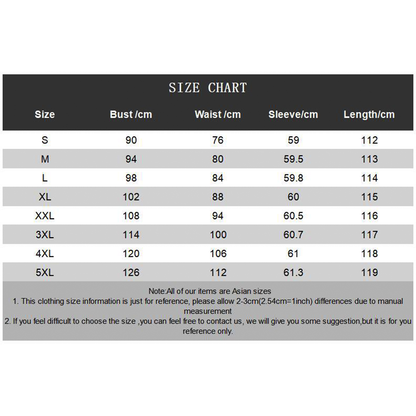 SIZE CHART

| Size | Bust /cm | Waist /cm | Sleeve/cm | Length/cm |
|---|---|---|---|---|
| S | 90 | 76 | 59 | 112 |
| M | 94 | 80 | 59.5 | 113 |
| L | 98 | 84 | 59.8 | 114 |
| XL | 102 | 88 | 60 | 115 |
| XXL | 108 | 94 | 60.5 | 116 |
| 3XL | 114 | 100 | 60.7 | 117 |
| 4XL | 120 | 106 | 61 | 118 |
| 5XL | 126 | 112 | 61.3 | 119 |

Note:All of our items are Asian sizes
1. This clothing size information is just for reference, please allow 2-3cm(2.54cm=1inch) differences due to manual measurement
2. If you feel difficult to choose the size ,you can feel free to contact us, we will give you some suggestion,but it is for you reference only.